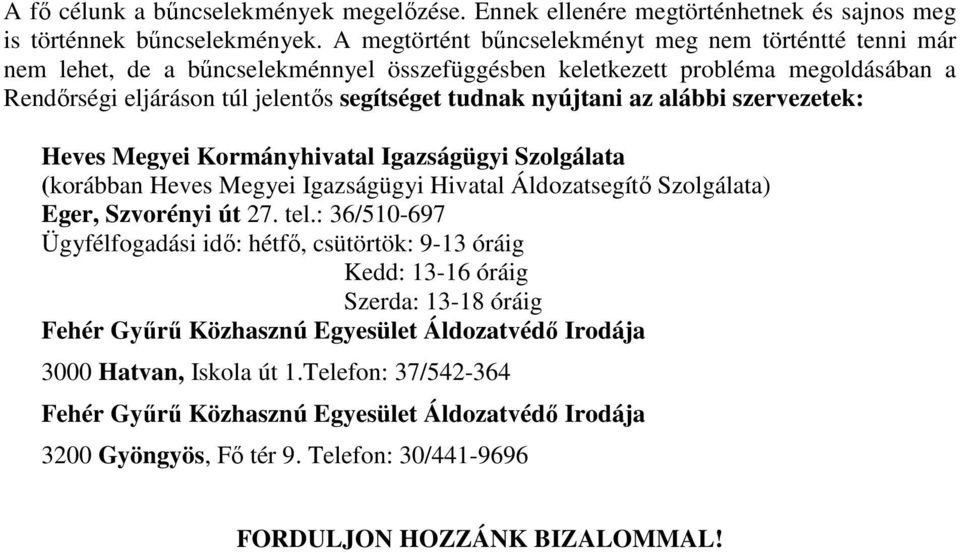 A fő célunk a bűncselekmények megelőzése. Ennek ellenére megtörténhetnek és sajnos meg is történnek bűncselekmények. A megtörtént bűncselekményt meg nem történtté tenni már nem lehet, de a bűncselekménnyel összefüggésben keletkezett probléma megoldásában a Rendőrségi eljáráson túl jelentős segítséget tudnak nyújtani az alábbi szervezetek:

Heves Megyei Kormányhivatal Igazságügyi Szolgálata
(korábban Heves Megyei Igazságügyi Hivatal Áldozatsegítő Szolgálata)
Eger, Szvorényi út 27. tel.: 36/510-697
Ügyfélfogadási idő: hétfő, csütörtök: 9-13 óráig
Kedd: 13-16 óráig
Szerda: 13-18 óráig
Fehér Gyűrű Közhasznú Egyesület Áldozatvédő Irodája

3000 Hatvan, Iskola út 1.Telefon: 37/542-364

Fehér Gyűrű Közhasznú Egyesület Áldozatvédő Irodája

3200 Gyöngyös, Fő tér 9. Telefon: 30/441-9696

FORDULJON HOZZÁNK BIZALOMMAL!